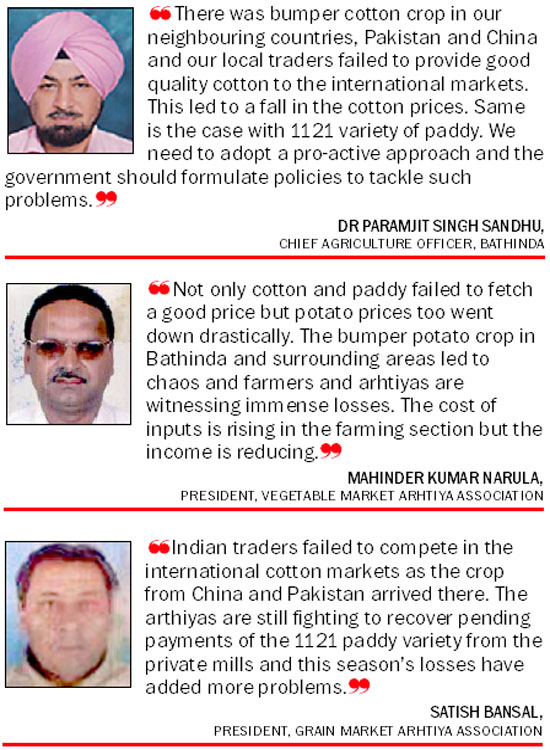 ❝There was bumper cotton crop in our neighbouring countries, Pakistan and China and our local traders failed to provide good quality cotton to the international markets. This led to a fall in the cotton prices. Same is the case with 1121 variety of paddy. We need to adopt a pro-active approach and the government should formulate policies to tackle such problems.❞

DR PARAMJIT SINGH SANDHU,
CHIEF AGRICULTURE OFFICER, BATHINDA

❝Not only cotton and paddy failed to fetch a good price but potato prices too went down drastically. The bumper potato crop in Bathinda and surrounding areas led to chaos and farmers and arhtiyas are witnessing immense losses. The cost of inputs is rising in the farming section but the income is reducing.❞

MAHINDER KUMAR NARULA,
PRESIDENT, VEGETABLE MARKET ARHTIYA ASSOCIATION

❝Indian traders failed to compete in the international cotton markets as the crop from China and Pakistan arrived there. The arthiyas are still fighting to recover pending payments of the 1121 paddy variety from the private mills and this season's losses have added more problems.❞

SATISH BANSAL,
PRESIDENT, GRAIN MARKET ARHTIYA ASSOCIATION